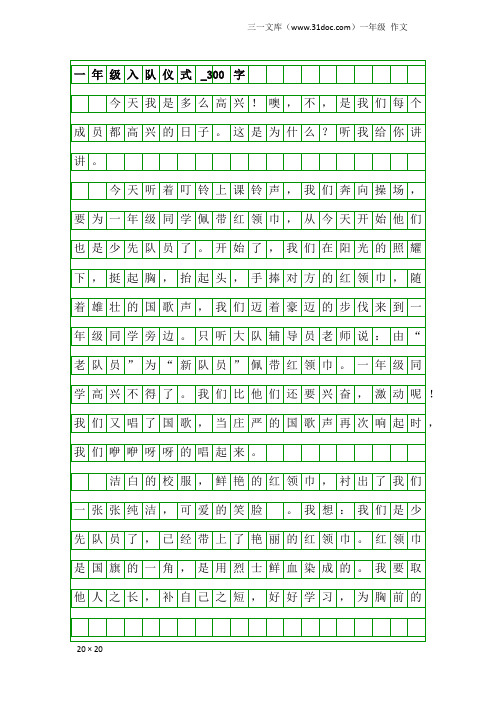 三一文库（www.31doc.com）一年级 作文

一年级入队仪式_300字

今天我是多么高兴！噢，不，是我们每个成员都高兴的日子。这是为什么？听我给你讲讲。

今天听着叮铃上课铃声，我们奔向操场，要为一年级同学佩带红领巾，从今天开始他们也是少先队员了。开始了，我们在阳光的照耀下，挺起胸，抬起头，手捧对方的红领巾，随着雄壮的国歌声，我们迈着豪迈的步伐来到一年级同学旁边。只听大队辅导员老师说：由“老队员”为“新队员”佩带红领巾。一年级同学高兴不得了。我们比他们还要兴奋，激动呢！我们又唱了国歌，当庄严的国歌声再次响起时，我们咿咿呀呀的唱起来。

洁白的校服，鲜艳的红领巾，衬出了我们一张张纯洁，可爱的笑脸 。我想：我们是少先队员了，已经带上了艳丽的红领巾。红领巾是国旗的一角，是用烈士鲜血染成的。我要取他人之长，补自己之短，好好学习，为胸前的

20×20